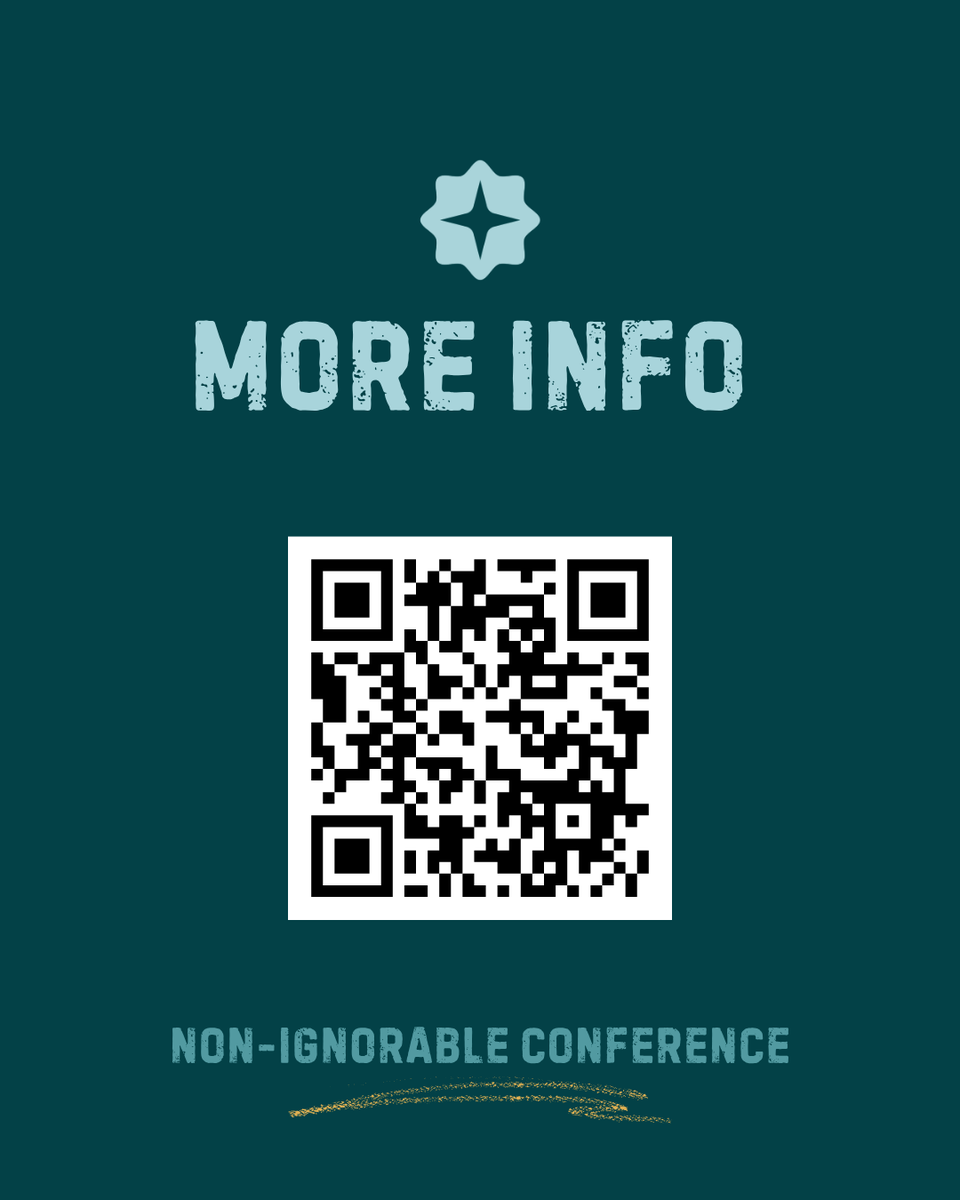 MORE INFO

NON-IGNORABLE CONFERENCE